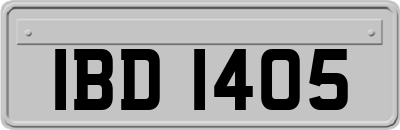 IBD 1405